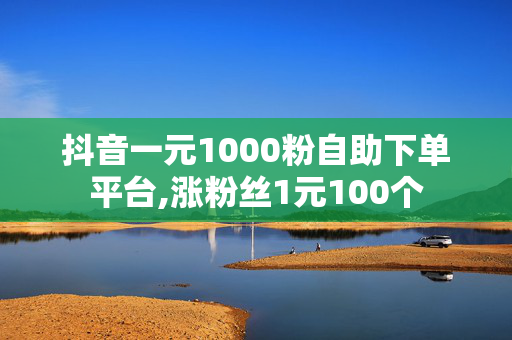 抖音一元1000粉自助下单平台,涨粉丝1元100个